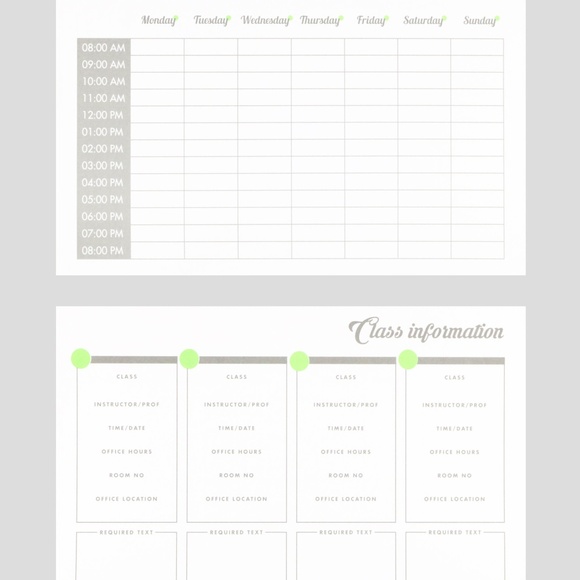 | | Monday | Tuesday | Wednesday | Thursday | Friday | Saturday | Sunday |
|---|---|---|---|---|---|---|---|
| 08:00 AM | | | | | | | |
| 09:00 AM | | | | | | | |
| 10:00 AM | | | | | | | |
| 11:00 AM | | | | | | | |
| 12:00 PM | | | | | | | |
| 01:00 PM | | | | | | | |
| 02:00 PM | | | | | | | |
| 03:00 PM | | | | | | | |
| 04:00 PM | | | | | | | |
| 05:00 PM | | | | | | | |
| 06:00 PM | | | | | | | |
| 07:00 PM | | | | | | | |
| 08:00 PM | | | | | | | |

Class information

CLASS
INSTRUCTOR/PROF
TIME/DATE
OFFICE HOURS
ROOM NO
OFFICE LOCATION
REQUIRED TEXT

CLASS
INSTRUCTOR/PROF
TIME/DATE
OFFICE HOURS
ROOM NO
OFFICE LOCATION
REQUIRED TEXT

CLASS
INSTRUCTOR/PROF
TIME/DATE
OFFICE HOURS
ROOM NO
OFFICE LOCATION
REQUIRED TEXT

CLASS
INSTRUCTOR/PROF
TIME/DATE
OFFICE HOURS
ROOM NO
OFFICE LOCATION
REQUIRED TEXT